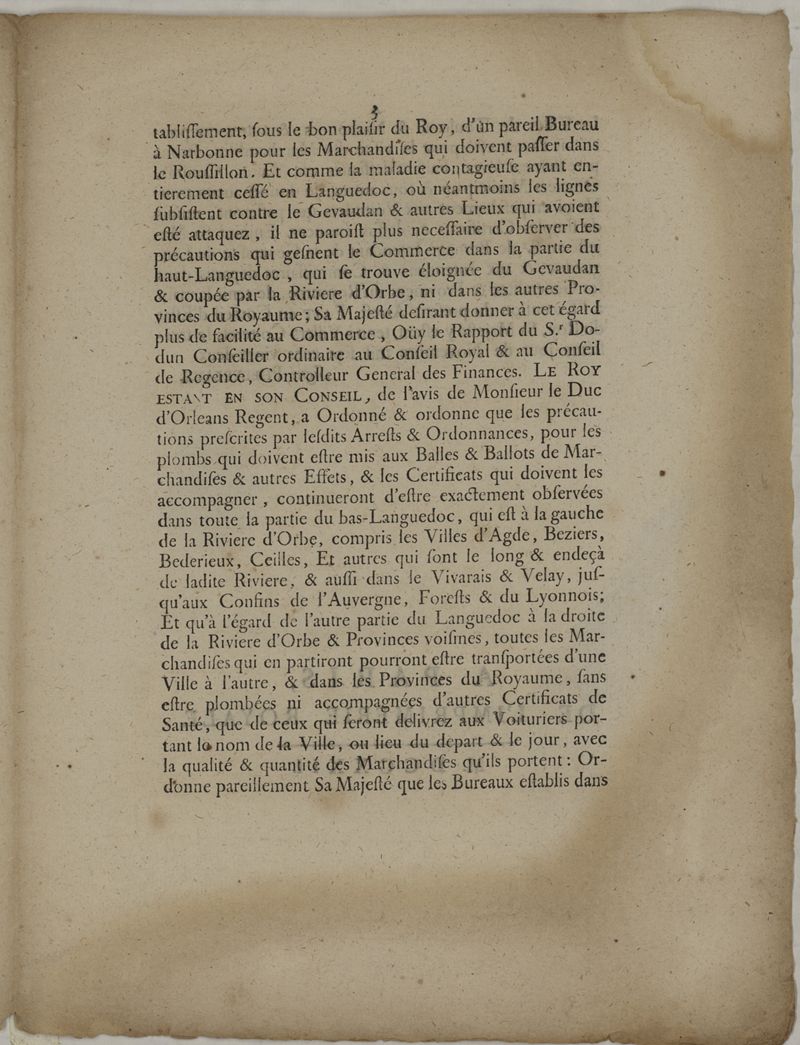 3

tabliſſement, ſous le bon plaiſir du Roy, d'un pareil Bureau à Narbonne pour les Marchandiſes qui doivent paſſer dans le Rouſſillon. Et comme la maladie contagieuſe ayant entierement ceſſé en Languedoc, où néantmoins les lignes ſubſiſtent contre le Gevaudan & autres Lieux qui avoient eſté attaquez, il ne paroiſt plus neceſſaire d'obſerver des précautions qui geſnent le Commerce dans la partie du haut-Languedoc, qui ſe trouve éloignée du Gevaudan & coupée par la Riviere d'Orbe, ni dans les autres Provinces du Royaume; Sa Majeſté deſirant donner à cet égard plus de facilité au Commerce, Oüy le Rapport du S.r Dodun Conſeiller ordinaire au Conſeil Royal & au Conſeil de Regence, Controlleur General des Finances. LE ROY ESTANT EN SON CONSEIL, de l'avis de Monſieur le Duc d'Orleans Regent, a Ordonné & ordonne que les précautions preſcrites par leſdits Arreſts & Ordonnances, pour les plombs qui doivent eſtre mis aux Balles & Ballots de Marchandiſes & autres Effets, & les Certificats qui doivent les accompagner, continueront d'eſtre exactement obſervées dans toute la partie du bas-Languedoc, qui eſt à la gauche de la Riviere d'Orbe, compris les Villes d'Agde, Beziers, Bederieux, Ceilles, Et autres qui ſont le long & endeçà de ladite Riviere, & auſſi dans le Vivarais & Velay, juſqu'aux Confins de l'Auvergne, Foreſts & du Lyonnois; Et qu'à l'égard de l'autre partie du Languedoc à la droite de la Riviere d'Orbe & Provinces voiſines, toutes les Marchandiſes qui en partiront pourront eſtre tranſportées d'une Ville à l'autre, & dans les Provinces du Royaume, ſans eſtre plombées ni accompagnées d'autres Certificats de Santé, que de ceux qui ſeront delivrez aux Voituriers portant le nom de la Ville, ou lieu du depart & le jour, avec la qualité & quantité des Marchandiſes qu'ils portent: Ordonne pareillement Sa Majeſté que les Bureaux eſtablis dans